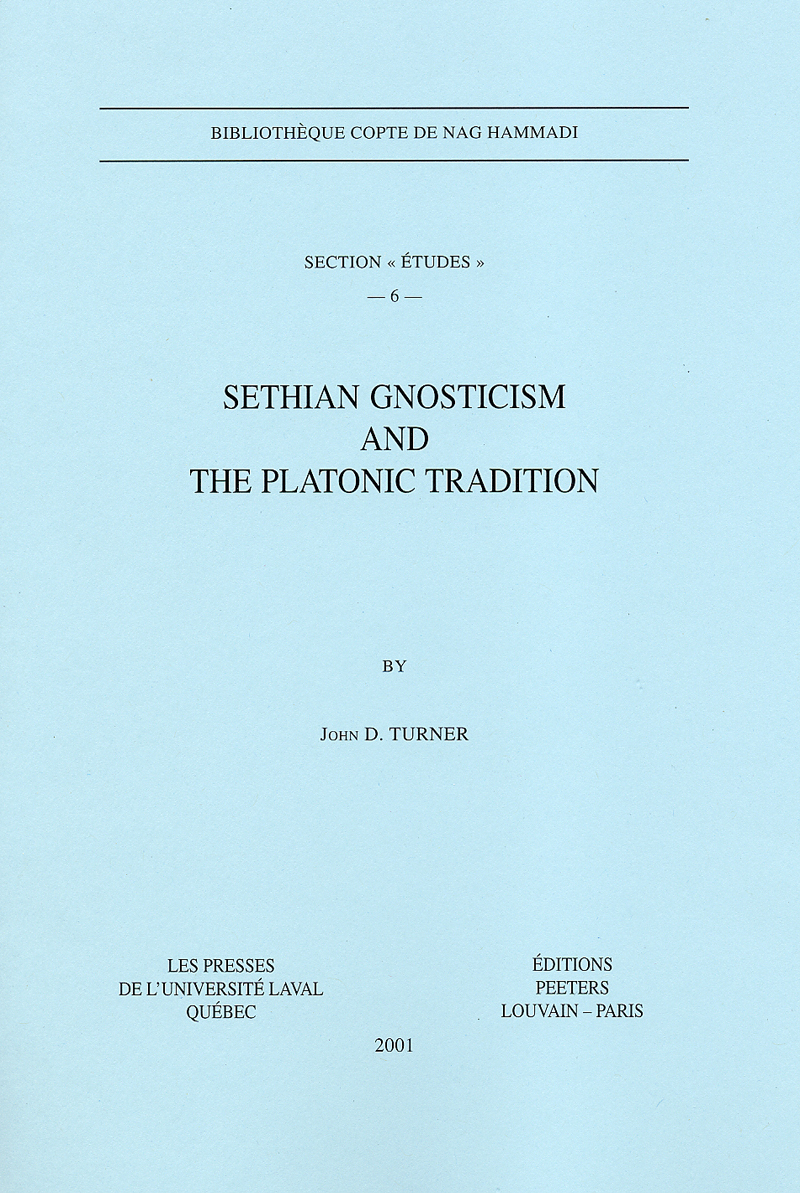 BIBLIOTHÈQUE COPTE DE NAG HAMMADI

SECTION « ÉTUDES »
— 6 —

SETHIAN GNOSTICISM
AND
THE PLATONIC TRADITION

BY

JOHN D. TURNER

LES PRESSES
DE L'UNIVERSITÉ LAVAL
QUÉBEC

ÉDITIONS
PEETERS
LOUVAIN – PARIS

2001